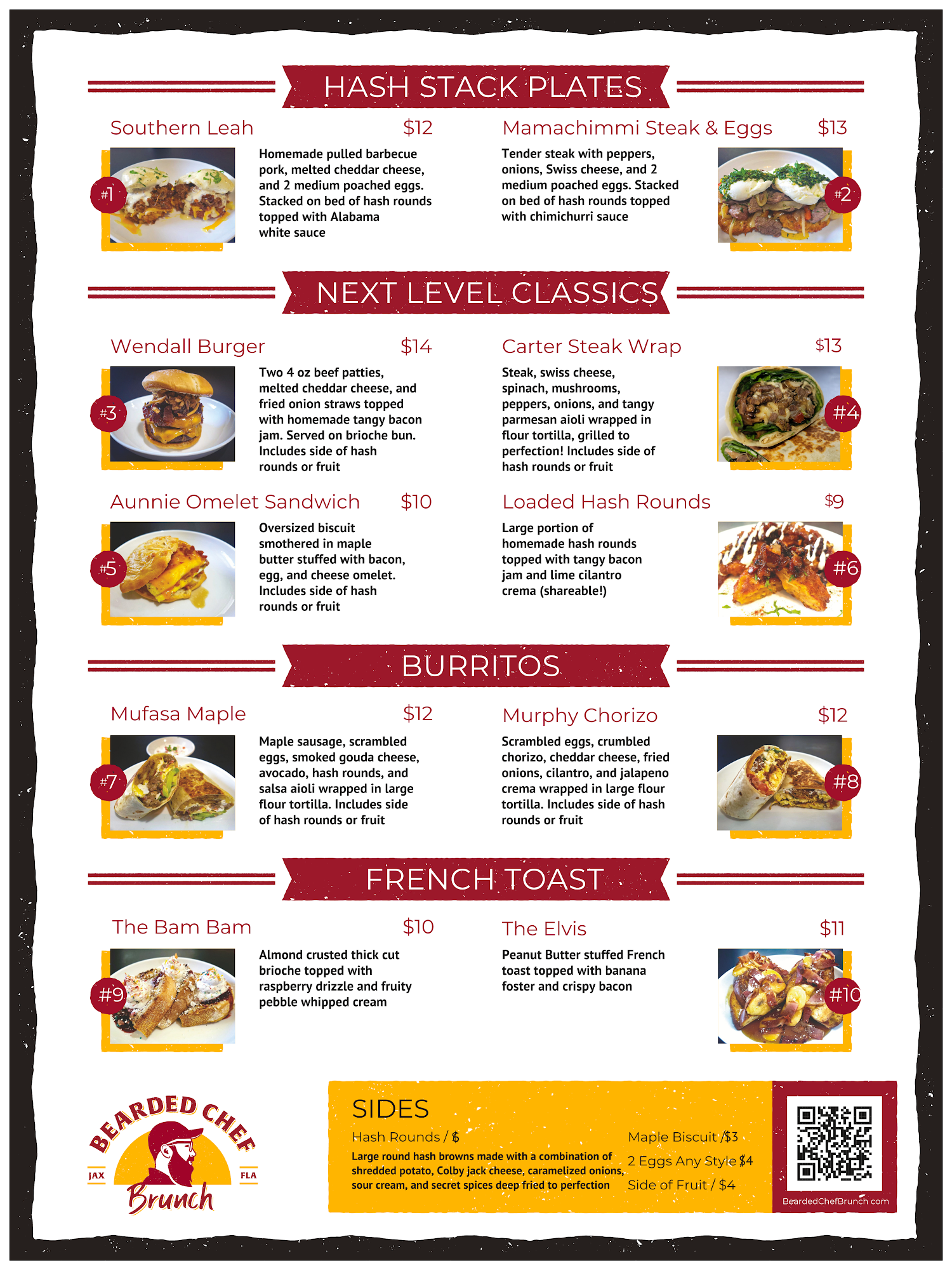 HASH STACK PLATES

Southern Leah $12

#1

Homemade pulled barbecue pork, melted cheddar cheese, and 2 medium poached eggs. Stacked on bed of hash rounds topped with Alabama white sauce

Mamachimmi Steak & Eggs $13

Tender steak with peppers, onions, Swiss cheese, and 2 medium poached eggs. Stacked on bed of hash rounds topped with chimichurri sauce

#2

NEXT LEVEL CLASSICS

Wendall Burger $14

#3

Two 4 oz beef patties, melted cheddar cheese, and fried onion straws topped with homemade tangy bacon jam. Served on brioche bun. Includes side of hash rounds or fruit

Carter Steak Wrap $13

Steak, swiss cheese, spinach, mushrooms, peppers, onions, and tangy parmesan aioli wrapped in flour tortilla, grilled to perfection! Includes side of hash rounds or fruit

#4

Aunnie Omelet Sandwich $10

#5

Oversized biscuit smothered in maple butter stuffed with bacon, egg, and cheese omelet. Includes side of hash rounds or fruit

Loaded Hash Rounds $9

Large portion of homemade hash rounds topped with tangy bacon jam and lime cilantro crema (shareable!)

#6

BURRITOS

Mufasa Maple $12

#7

Maple sausage, scrambled eggs, smoked gouda cheese, avocado, hash rounds, and salsa aioli wrapped in large flour tortilla. Includes side of hash rounds or fruit

Murphy Chorizo $12

Scrambled eggs, crumbled chorizo, cheddar cheese, fried onions, cilantro, and jalapeno crema wrapped in large flour tortilla. Includes side of hash rounds or fruit

#8

FRENCH TOAST

The Bam Bam $10

#9

Almond crusted thick cut brioche topped with raspberry drizzle and fruity pebble whipped cream

The Elvis $11

Peanut Butter stuffed French toast topped with banana foster and crispy bacon

#10

BEARDED CHEF
JAX FLA
Brunch

SIDES

Hash Rounds / $

Large round hash browns made with a combination of shredded potato, Colby jack cheese, caramelized onions, sour cream, and secret spices deep fried to perfection

Maple Biscuit / $3

2 Eggs Any Style $4

Side of Fruit / $4

BeardedChefBrunch.com